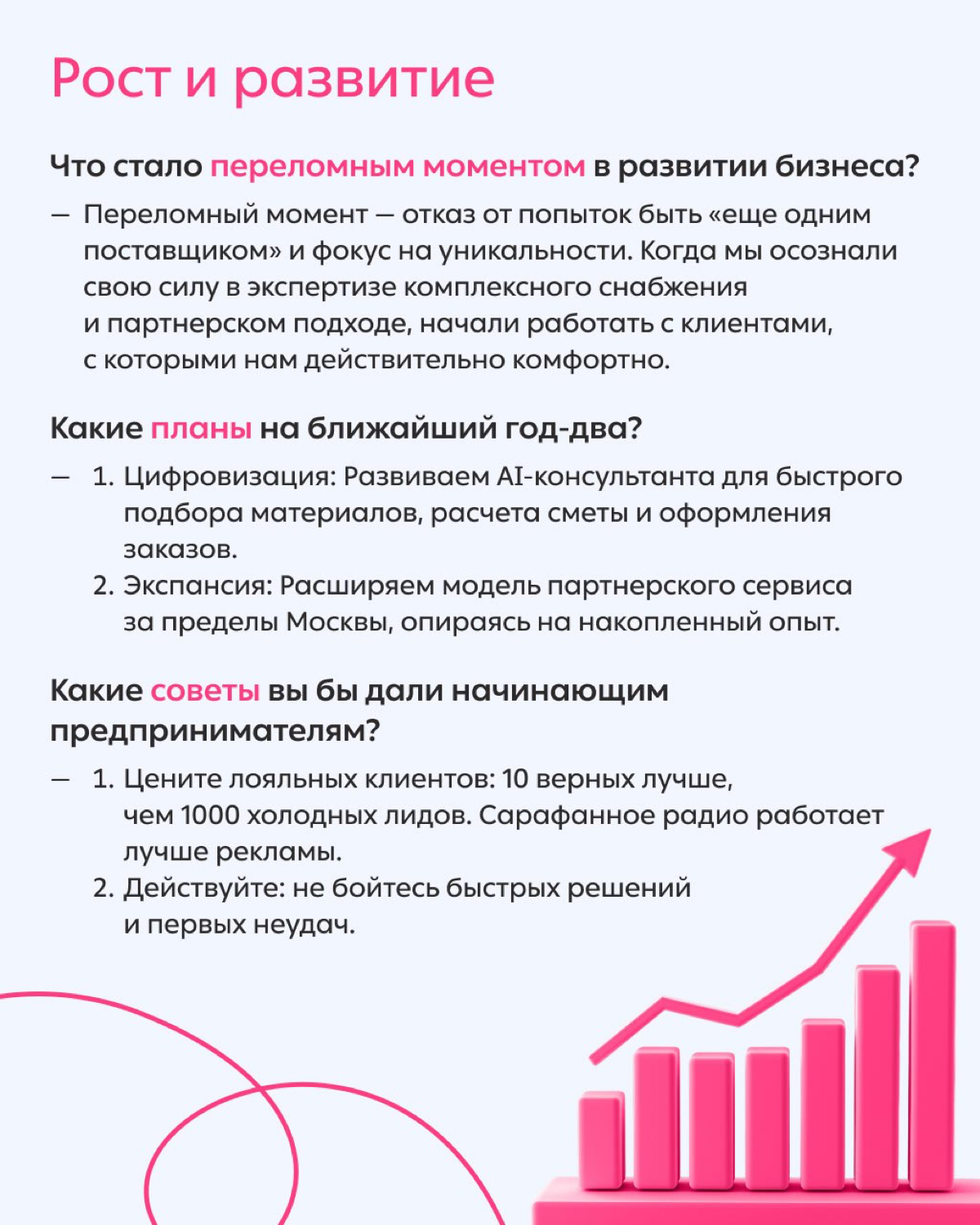 Рост и развитие

Что стало переломным моментом в развитии бизнеса?

— Переломный момент — отказ от попыток быть «еще одним поставщиком» и фокус на уникальности. Когда мы осознали свою силу в экспертизе комплексного снабжения и партнерском подходе, начали работать с клиентами, с которыми нам действительно комфортно.

Какие планы на ближайший год-два?

— 1. Цифровизация: Развиваем AI-консультанта для быстрого подбора материалов, расчета сметы и оформления заказов.
2. Экспансия: Расширяем модель партнерского сервиса за пределы Москвы, опираясь на накопленный опыт.

Какие советы вы бы дали начинающим предпринимателям?

— 1. Цените лояльных клиентов: 10 верных лучше, чем 1000 холодных лидов. Сарафанное радио работает лучше рекламы.
2. Действуйте: не бойтесь быстрых решений и первых неудач.